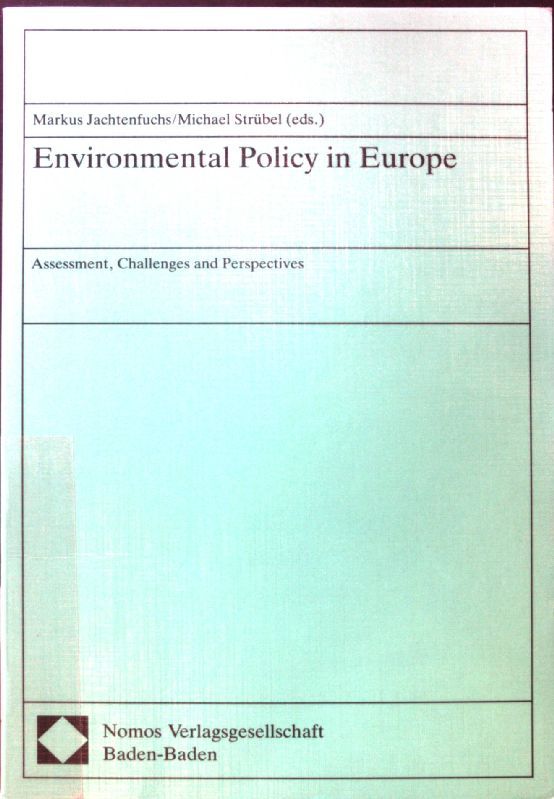 Markus Jachtenfuchs/Michael Strübel (eds.)

Environmental Policy in Europe

Assessment, Challenges and Perspectives

Nomos Verlagsgesellschaft
Baden-Baden